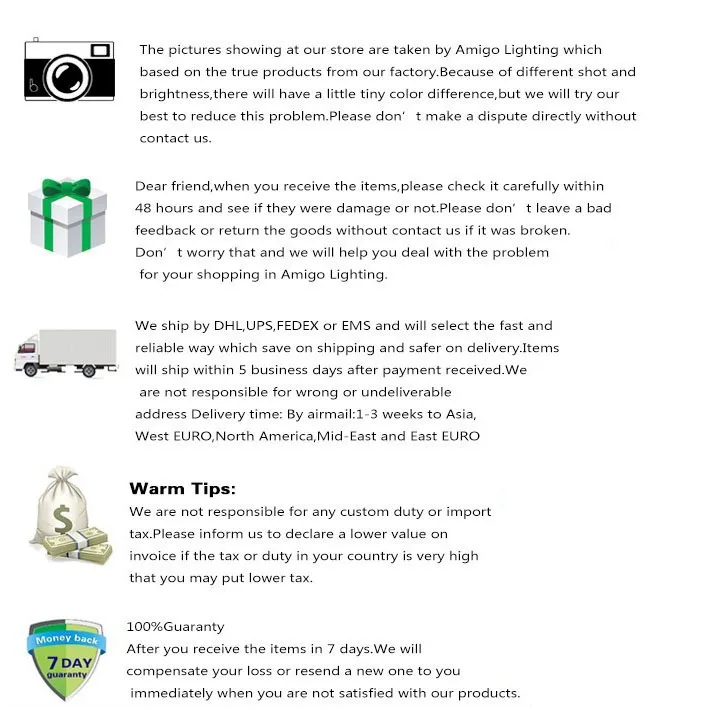 The pictures showing at our store are taken by Amigo Lighting which based on the true products from our factory.Because of different shot and brightness,there will have a little tiny color difference,but we will try our best to reduce this problem.Please don' t make a dispute directly without contact us.

Dear friend,when you receive the items,please check it carefully within 48 hours and see if they were damage or not.Please don' t leave a bad feedback or return the goods without contact us if it was broken. Don' t worry that and we will help you deal with the problem for your shopping in Amigo Lighting.

We ship by DHL,UPS,FEDEX or EMS and will select the fast and reliable way which save on shipping and safer on delivery.Items will ship within 5 business days after payment received.We are not responsible for wrong or undeliverable address Delivery time: By airmail:1-3 weeks to Asia, West EURO,North America,Mid-East and East EURO

Warm Tips:
We are not responsible for any custom duty or import tax.Please inform us to declare a lower value on invoice if the tax or duty in your country is very high that you may put lower tax.

Money back
7 DAY
guaranty

100%Guaranty
After you receive the items in 7 days.We will compensate your loss or resend a new one to you immediately when you are not satisfied with our products.